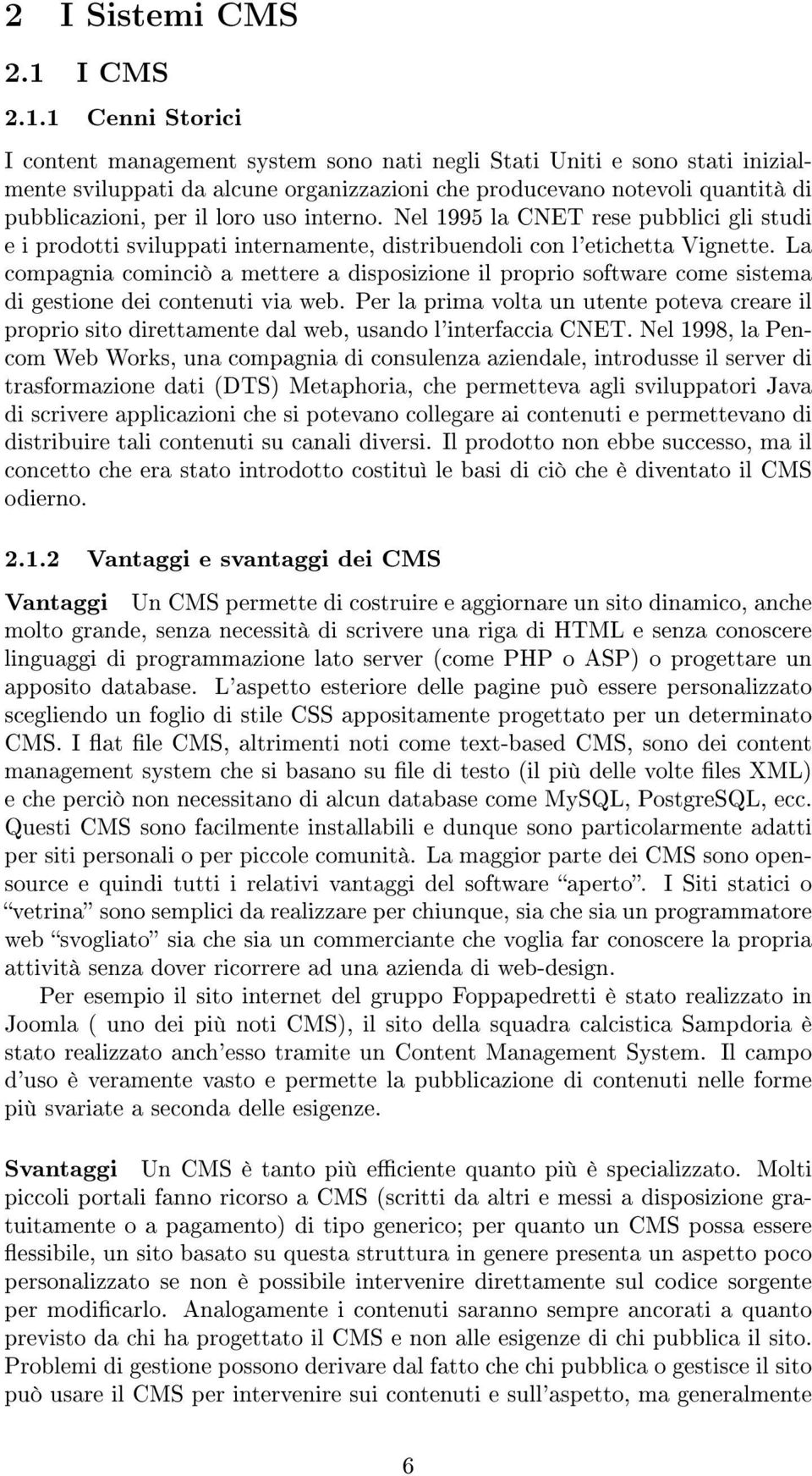 2 I Sistemi CMS

2.1 I CMS

2.1.1 Cenni Storici

I content management system sono nati negli Stati Uniti e sono stati inizialmente sviluppati da alcune organizzazioni che producevano notevoli quantità di pubblicazioni, per il loro uso interno. Nel 1995 la CNET rese pubblici gli studi e i prodotti sviluppati internamente, distribuendoli con l'etichetta Vignette. La compagnia cominciò a mettere a disposizione il proprio software come sistema di gestione dei contenuti via web. Per la prima volta un utente poteva creare il proprio sito direttamente dal web, usando l'interfaccia CNET. Nel 1998, la Pencom Web Works, una compagnia di consulenza aziendale, introdusse il server di trasformazione dati (DTS) Metaphoria, che permetteva agli sviluppatori Java di scrivere applicazioni che si potevano collegare ai contenuti e permettevano di distribuire tali contenuti su canali diversi. Il prodotto non ebbe successo, ma il concetto che era stato introdotto costituì le basi di ciò che è diventato il CMS odierno.

2.1.2 Vantaggi e svantaggi dei CMS

Vantaggi Un CMS permette di costruire e aggiornare un sito dinamico, anche molto grande, senza necessità di scrivere una riga di HTML e senza conoscere linguaggi di programmazione lato server (come PHP o ASP) o progettare un apposito database. L'aspetto esteriore delle pagine può essere personalizzato scegliendo un foglio di stile CSS appositamente progettato per un determinato CMS. I flat file CMS, altrimenti noti come text-based CMS, sono dei content management system che si basano su file di testo (il più delle volte files XML) e che perciò non necessitano di alcun database come MySQL, PostgreSQL, ecc. Questi CMS sono facilmente installabili e dunque sono particolarmente adatti per siti personali o per piccole comunità. La maggior parte dei CMS sono opensource e quindi tutti i relativi vantaggi del software "aperto". I Siti statici o "vetrina" sono semplici da realizzare per chiunque, sia che sia un programmatore web "svogliato" sia che sia un commerciante che voglia far conoscere la propria attività senza dover ricorrere ad una azienda di web-design.

Per esempio il sito internet del gruppo Foppapedretti è stato realizzato in Joomla ( uno dei più noti CMS), il sito della squadra calcistica Sampdoria è stato realizzato anch'esso tramite un Content Management System. Il campo d'uso è veramente vasto e permette la pubblicazione di contenuti nelle forme più svariate a seconda delle esigenze.

Svantaggi Un CMS è tanto più efficiente quanto più è specializzato. Molti piccoli portali fanno ricorso a CMS (scritti da altri e messi a disposizione gratuitamente o a pagamento) di tipo generico; per quanto un CMS possa essere flessibile, un sito basato su questa struttura in genere presenta un aspetto poco personalizzato se non è possibile intervenire direttamente sul codice sorgente per modificarlo. Analogamente i contenuti saranno sempre ancorati a quanto previsto da chi ha progettato il CMS e non alle esigenze di chi pubblica il sito. Problemi di gestione possono derivare dal fatto che chi pubblica o gestisce il sito può usare il CMS per intervenire sui contenuti e sull'aspetto, ma generalmente

6